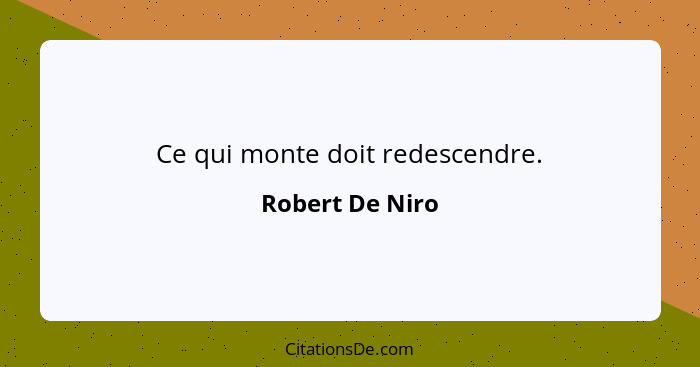 Ce qui monte doit redescendre.

Robert De Niro

CitationsDe.com